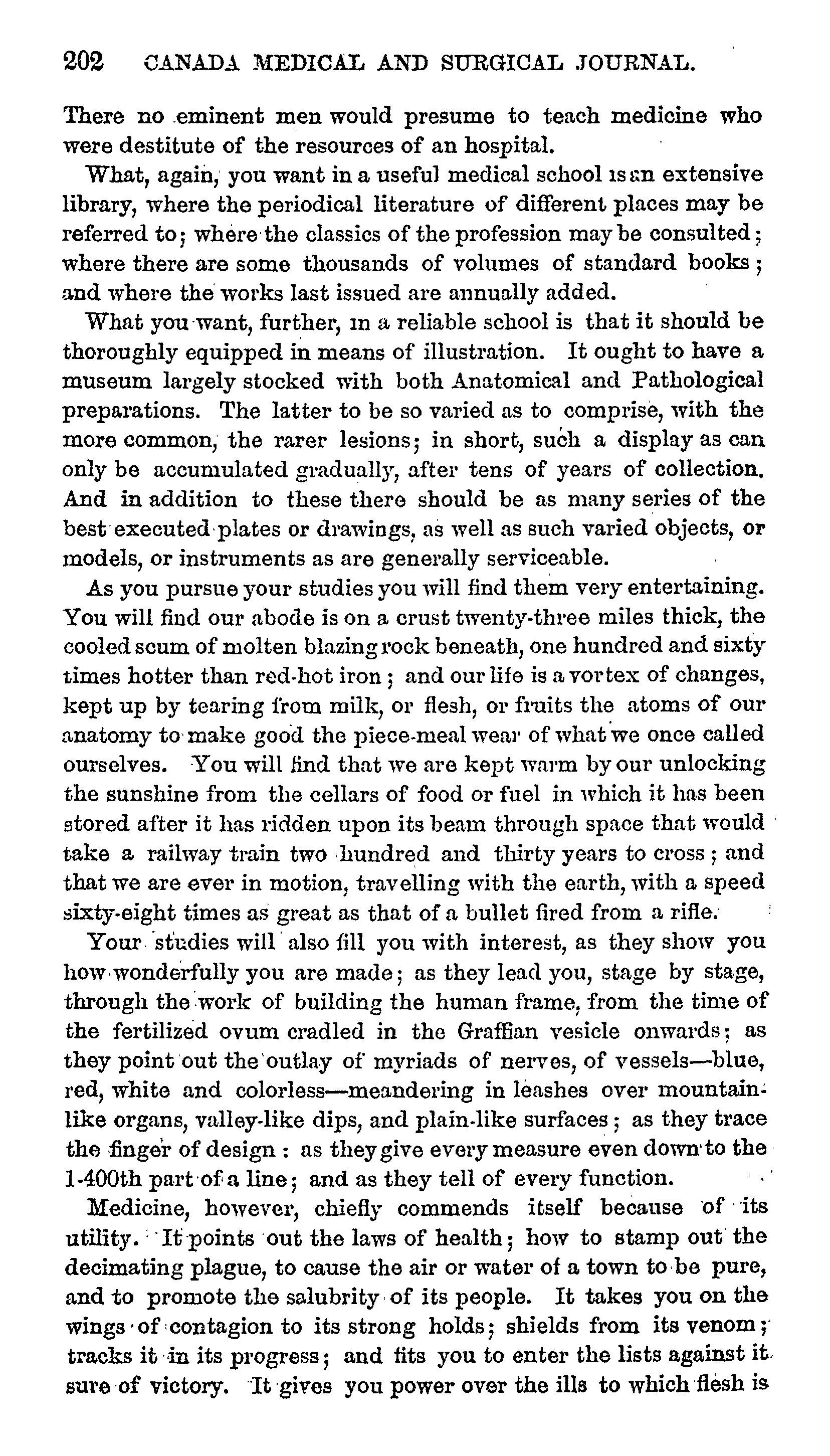 202 CANADA MEDICAL AND SURGICAL JOURNAL.

There no eminent men would presume to teach medicine who were destitute of the resources of an hospital.

What, again, you want in a useful medical school is an extensive library, where the periodical literature of different places may be referred to; where the classics of the profession may be consulted; where there are some thousands of volumes of standard books; and where the works last issued are annually added.

What you want, further, in a reliable school is that it should be thoroughly equipped in means of illustration. It ought to have a museum largely stocked with both Anatomical and Pathological preparations. The latter to be so varied as to comprise, with the more common, the rarer lesions; in short, such a display as can only be accumulated gradually, after tens of years of collection. And in addition to these there should be as many series of the best executed plates or drawings, as well as such varied objects, or models, or instruments as are generally serviceable.

As you pursue your studies you will find them very entertaining. You will find our abode is on a crust twenty-three miles thick, the cooled scum of molten blazing rock beneath, one hundred and sixty times hotter than red-hot iron; and our life is a vortex of changes, kept up by tearing from milk, or flesh, or fruits the atoms of our anatomy to make good the piece-meal wear of what we once called ourselves. You will find that we are kept warm by our unlocking the sunshine from the cellars of food or fuel in which it has been stored after it has ridden upon its beam through space that would take a railway train two hundred and thirty years to cross; and that we are ever in motion, travelling with the earth, with a speed sixty-eight times as great as that of a bullet fired from a rifle.

Your studies will also fill you with interest, as they show you how wonderfully you are made; as they lead you, stage by stage, through the work of building the human frame, from the time of the fertilized ovum cradled in the Graffian vesicle onwards; as they point out the outlay of myriads of nerves, of vessels—blue, red, white and colorless—meandering in leashes over mountain-like organs, valley-like dips, and plain-like surfaces; as they trace the finger of design: as they give every measure even down to the 1-400th part of a line; and as they tell of every function.

Medicine, however, chiefly commends itself because of its utility. It points out the laws of health; how to stamp out the decimating plague, to cause the air or water of a town to be pure, and to promote the salubrity of its people. It takes you on the wings of contagion to its strong holds; shields from its venom; tracks it in its progress; and fits you to enter the lists against it sure of victory. It gives you power over the ills to which flesh is